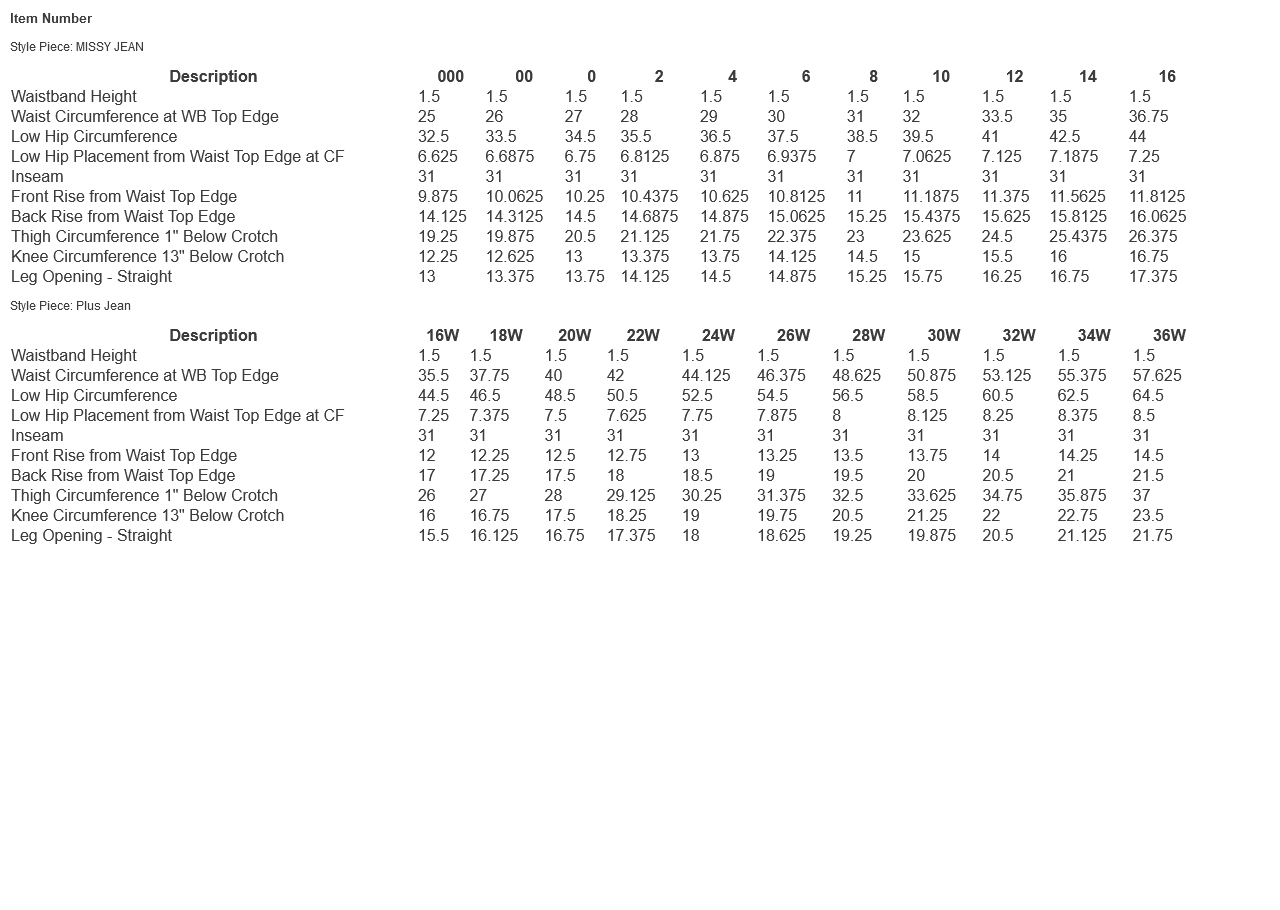 Item Number

Style Piece: MISSY JEAN

| Description | 000 | 00 | 0 | 2 | 4 | 6 | 8 | 10 | 12 | 14 | 16 |
|---|---|---|---|---|---|---|---|---|---|---|---|
| Waistband Height | 1.5 | 1.5 | 1.5 | 1.5 | 1.5 | 1.5 | 1.5 | 1.5 | 1.5 | 1.5 | 1.5 |
| Waist Circumference at WB Top Edge | 25 | 26 | 27 | 28 | 29 | 30 | 31 | 32 | 33.5 | 35 | 36.75 |
| Low Hip Circumference | 32.5 | 33.5 | 34.5 | 35.5 | 36.5 | 37.5 | 38.5 | 39.5 | 41 | 42.5 | 44 |
| Low Hip Placement from Waist Top Edge at CF | 6.625 | 6.6875 | 6.75 | 6.8125 | 6.875 | 6.9375 | 7 | 7.0625 | 7.125 | 7.1875 | 7.25 |
| Inseam | 31 | 31 | 31 | 31 | 31 | 31 | 31 | 31 | 31 | 31 | 31 |
| Front Rise from Waist Top Edge | 9.875 | 10.0625 | 10.25 | 10.4375 | 10.625 | 10.8125 | 11 | 11.1875 | 11.375 | 11.5625 | 11.8125 |
| Back Rise from Waist Top Edge | 14.125 | 14.3125 | 14.5 | 14.6875 | 14.875 | 15.0625 | 15.25 | 15.4375 | 15.625 | 15.8125 | 16.0625 |
| Thigh Circumference 1" Below Crotch | 19.25 | 19.875 | 20.5 | 21.125 | 21.75 | 22.375 | 23 | 23.625 | 24.5 | 25.4375 | 26.375 |
| Knee Circumference 13" Below Crotch | 12.25 | 12.625 | 13 | 13.375 | 13.75 | 14.125 | 14.5 | 15 | 15.5 | 16 | 16.75 |
| Leg Opening - Straight | 13 | 13.375 | 13.75 | 14.125 | 14.5 | 14.875 | 15.25 | 15.75 | 16.25 | 16.75 | 17.375 |

Style Piece: Plus Jean

| Description | 16W | 18W | 20W | 22W | 24W | 26W | 28W | 30W | 32W | 34W | 36W |
|---|---|---|---|---|---|---|---|---|---|---|---|
| Waistband Height | 1.5 | 1.5 | 1.5 | 1.5 | 1.5 | 1.5 | 1.5 | 1.5 | 1.5 | 1.5 | 1.5 |
| Waist Circumference at WB Top Edge | 35.5 | 37.75 | 40 | 42 | 44.125 | 46.375 | 48.625 | 50.875 | 53.125 | 55.375 | 57.625 |
| Low Hip Circumference | 44.5 | 46.5 | 48.5 | 50.5 | 52.5 | 54.5 | 56.5 | 58.5 | 60.5 | 62.5 | 64.5 |
| Low Hip Placement from Waist Top Edge at CF | 7.25 | 7.375 | 7.5 | 7.625 | 7.75 | 7.875 | 8 | 8.125 | 8.25 | 8.375 | 8.5 |
| Inseam | 31 | 31 | 31 | 31 | 31 | 31 | 31 | 31 | 31 | 31 | 31 |
| Front Rise from Waist Top Edge | 12 | 12.25 | 12.5 | 12.75 | 13 | 13.25 | 13.5 | 13.75 | 14 | 14.25 | 14.5 |
| Back Rise from Waist Top Edge | 17 | 17.25 | 17.5 | 18 | 18.5 | 19 | 19.5 | 20 | 20.5 | 21 | 21.5 |
| Thigh Circumference 1" Below Crotch | 26 | 27 | 28 | 29.125 | 30.25 | 31.375 | 32.5 | 33.625 | 34.75 | 35.875 | 37 |
| Knee Circumference 13" Below Crotch | 16 | 16.75 | 17.5 | 18.25 | 19 | 19.75 | 20.5 | 21.25 | 22 | 22.75 | 23.5 |
| Leg Opening - Straight | 15.5 | 16.125 | 16.75 | 17.375 | 18 | 18.625 | 19.25 | 19.875 | 20.5 | 21.125 | 21.75 |